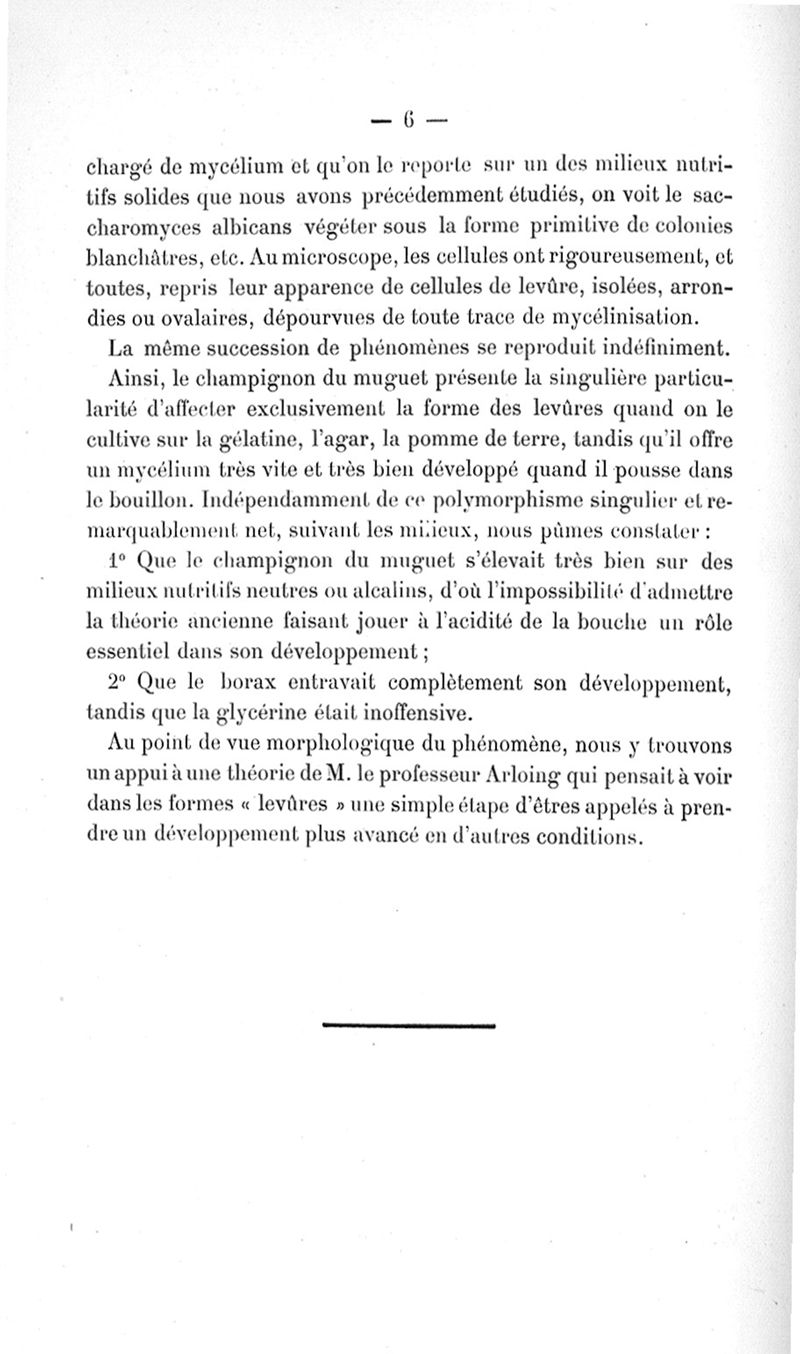 — 6 —

chargé de mycélium et qu'on le reporte sur un des milieux nutritifs solides que nous avons précédemment étudiés, on voit le saccharomyces albicans végéter sous la forme primitive de colonies blanchâtres, etc. Au microscope, les cellules ont rigoureusement, et toutes, repris leur apparence de cellules de levûre, isolées, arrondies ou ovalaires, dépourvues de toute trace de mycélinisation.

La même succession de phénomènes se reproduit indéfiniment.

Ainsi, le champignon du muguet présente la singulière particularité d'affecter exclusivement la forme des levûres quand on le cultive sur la gélatine, l'agar, la pomme de terre, tandis qu'il offre un mycélium très vite et très bien développé quand il pousse dans le bouillon. Indépendamment de ce polymorphisme singulier et remarquablement net, suivant les milieux, nous pûmes constater :

1° Que le champignon du muguet s'élevait très bien sur des milieux nutritifs neutres ou alcalins, d'où l'impossibilité d'admettre la théorie ancienne faisant jouer à l'acidité de la bouche un rôle essentiel dans son développement ;

2° Que le borax entravait complètement son développement, tandis que la glycérine était inoffensive.

Au point de vue morphologique du phénomène, nous y trouvons un appui à une théorie de M. le professeur Arloing qui pensait à voir dans les formes « levûres » une simple étape d'êtres appelés à prendre un développement plus avancé en d'autres conditions.